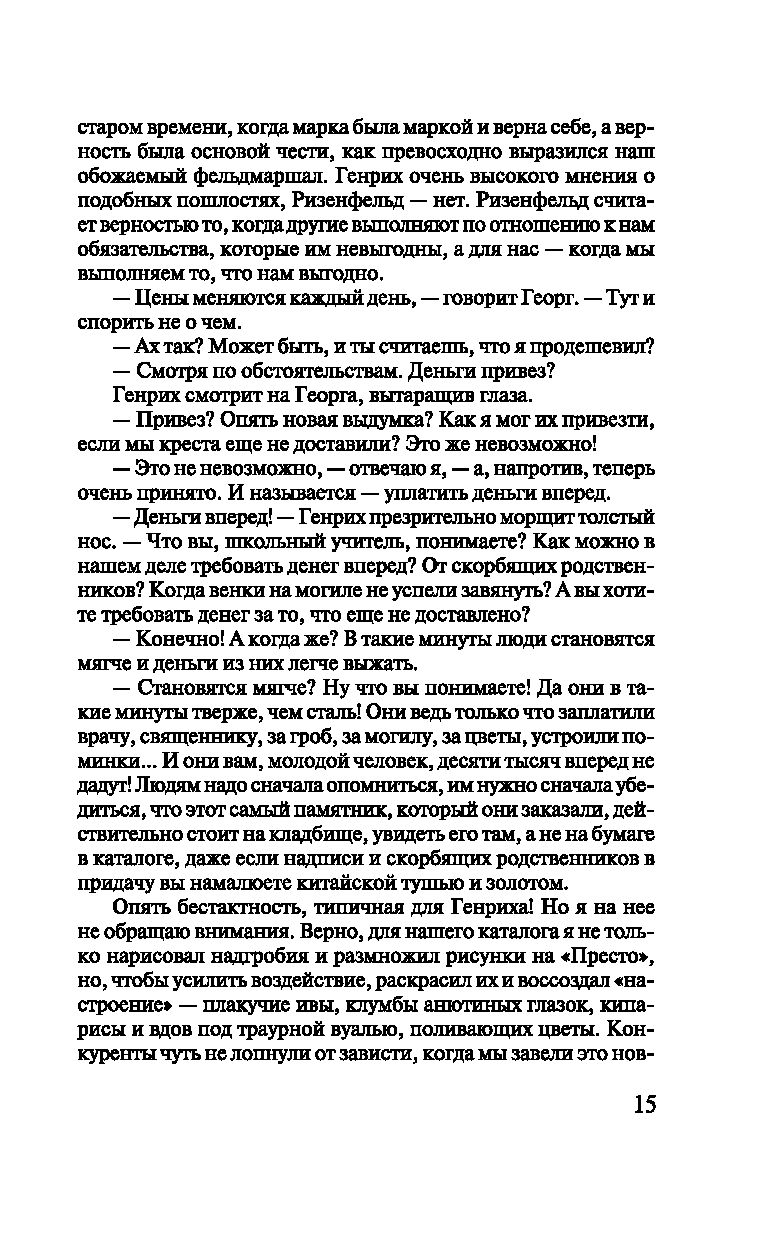 старом времени, когда марка была маркой и верна себе, а верность была основой чести, как превосходно выразился наш обожаемый фельдмаршал. Генрих очень высокого мнения о подобных пошлостях, Ризенфельд — нет. Ризенфельд считает верностью то, когда другие выполняют по отношению к нам обязательства, которые им невыгодны, а для нас — когда мы выполняем то, что нам выгодно.

— Цены меняются каждый день, — говорит Георг. — Тут и спорить не о чем.

— Ах так? Может быть, и ты считаешь, что я продешевил?

— Смотря по обстоятельствам. Деньги привез?

Генрих смотрит на Георга, вытаращив глаза.

— Привез? Опять новая выдумка? Как я мог их привезти, если мы креста еще не доставили? Это же невозможно!

— Это не невозможно, — отвечаю я, — а, напротив, теперь очень принято. И называется — уплатить деньги вперед.

— Деньги вперед! — Генрих презрительно морщит толстый нос. — Что вы, школьный учитель, понимаете? Как можно в нашем деле требовать денег вперед? От скорбящих родственников? Когда венки на могиле не успели завянуть? А вы хотите требовать денег за то, что еще не доставлено?

— Конечно! А когда же? В такие минуты люди становятся мягче и деньги из них легче выжать.

— Становятся мягче? Ну что вы понимаете! Да они в такие минуты тверже, чем сталь! Они ведь только что заплатили врачу, священнику, за гроб, за могилу, за цветы, устроили поминки... И они вам, молодой человек, десяти тысяч вперед не дадут! Людям надо сначала опомниться, им нужно сначала убедиться, что этот самый памятник, который они заказали, действительно стоит на кладбище, увидеть его там, а не на бумаге в каталоге, даже если надписи и скорбящих родственников в придачу вы намалюете китайской тушью и золотом.

Опять бестактность, типичная для Генриха! Но я на нее не обращаю внимания. Верно, для нашего каталога я не только нарисовал надгробия и размножил рисунки на «Престо», но, чтобы усилить воздействие, раскрасил их и воссоздал «настроение» — плакучие ивы, клумбы анютиных глазок, кипарисы и вдов под траурной вуалью, поливающих цветы. Конкуренты чуть не лопнули от зависти, когда мы завели это нов-

15